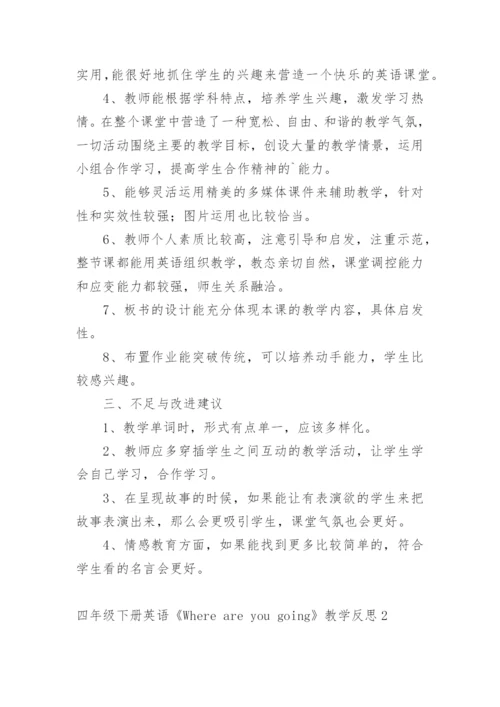 实用,能很好地抓住学生的兴趣来营造一个快乐的英语课堂。

4、教师能根据学科特点，培养学生兴趣，激发学习热情。在整个课堂中营造了一种宽松、自由、和谐的教学气氛，一切活动围绕主要的教学目标，创设大量的教学情景，运用小组合作学习，提高学生合作精神的`能力。

5、能够灵活运用精美的多媒体课件来辅助教学，针对性和实效性较强；图片运用也比较恰当。

6、教师个人素质比较高，注意引导和启发，注重示范，整节课都能用英语组织教学，教态亲切自然，课堂调控能力和应变能力都较强，师生关系融洽。

7、板书的设计能充分体现本课的教学内容，具体启发性。

8、布置作业能突破传统，可以培养动手能力，学生比较感兴趣。

三、不足与改进建议

1、教学单词时，形式有点单一，应该多样化。

2、教师应多穿插学生之间互动的教学活动，让学生学会自己学习，合作学习。

3、在呈现故事的时候，如果能让有表演欲的学生来把故事表演出来，那么会更吸引学生，课堂气氛也会更好。

4、情感教育方面，如果能找到更多比较简单的，符合学生看的名言会更好。

四年级下册英语《Where are you going》教学反思2